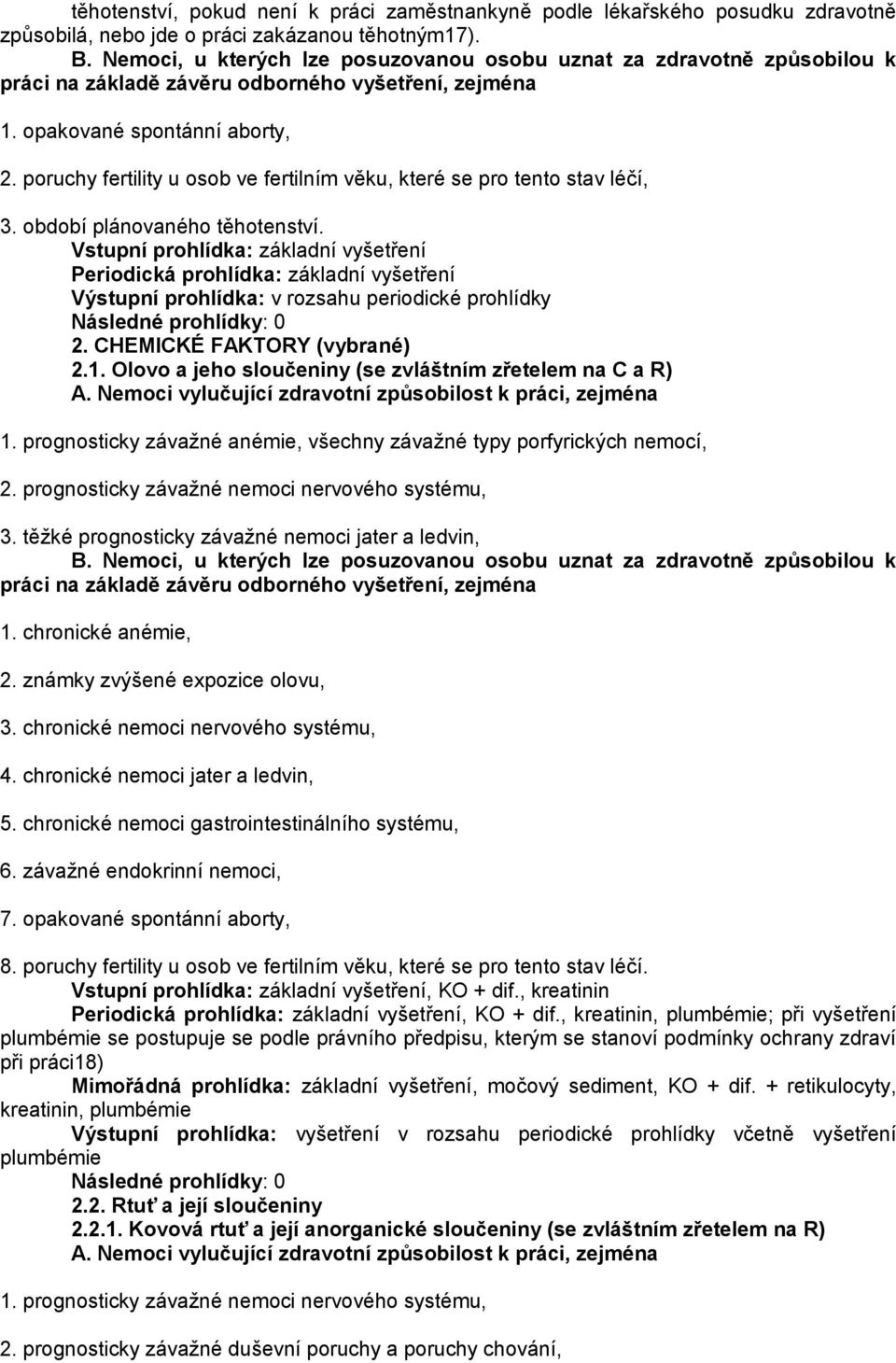 těhotenství, pokud není k práci zaměstnankyně podle lékařského posudku zdravotně způsobilá, nebo jde o práci zakázanou těhotným17).

B. Nemoci, u kterých lze posuzovanou osobu uznat za zdravotně způsobilou k práci na základě závěru odborného vyšetření, zejména

1. opakované spontánní aborty,

2. poruchy fertility u osob ve fertilním věku, které se pro tento stav léčí,

3. období plánovaného těhotenství.

Vstupní prohlídka: základní vyšetření

Periodická prohlídka: základní vyšetření

Výstupní prohlídka: v rozsahu periodické prohlídky

Následné prohlídky: 0

2. CHEMICKÉ FAKTORY (vybrané)

2.1. Olovo a jeho sloučeniny (se zvláštním zřetelem na C a R)

A. Nemoci vylučující zdravotní způsobilost k práci, zejména

1. prognosticky závažné anémie, všechny závažné typy porfyrických nemocí,

2. prognosticky závažné nemoci nervového systému,

3. těžké prognosticky závažné nemoci jater a ledvin,

B. Nemoci, u kterých lze posuzovanou osobu uznat za zdravotně způsobilou k práci na základě závěru odborného vyšetření, zejména

1. chronické anémie,

2. známky zvýšené expozice olovu,

3. chronické nemoci nervového systému,

4. chronické nemoci jater a ledvin,

5. chronické nemoci gastrointestinálního systému,

6. závažné endokrinní nemoci,

7. opakované spontánní aborty,

8. poruchy fertility u osob ve fertilním věku, které se pro tento stav léčí.

Vstupní prohlídka: základní vyšetření, KO + dif., kreatinin

Periodická prohlídka: základní vyšetření, KO + dif., kreatinin, plumbémie; při vyšetření plumbémie se postupuje se podle právního předpisu, kterým se stanoví podmínky ochrany zdraví při práci18)

Mimořádná prohlídka: základní vyšetření, močový sediment, KO + dif. + retikulocyty, kreatinin, plumbémie

Výstupní prohlídka: vyšetření v rozsahu periodické prohlídky včetně vyšetření plumbémie

Následné prohlídky: 0

2.2. Rtuť a její sloučeniny

2.2.1. Kovová rtuť a její anorganické sloučeniny (se zvláštním zřetelem na R)

A. Nemoci vylučující zdravotní způsobilost k práci, zejména

1. prognosticky závažné nemoci nervového systému,

2. prognosticky závažné duševní poruchy a poruchy chování,